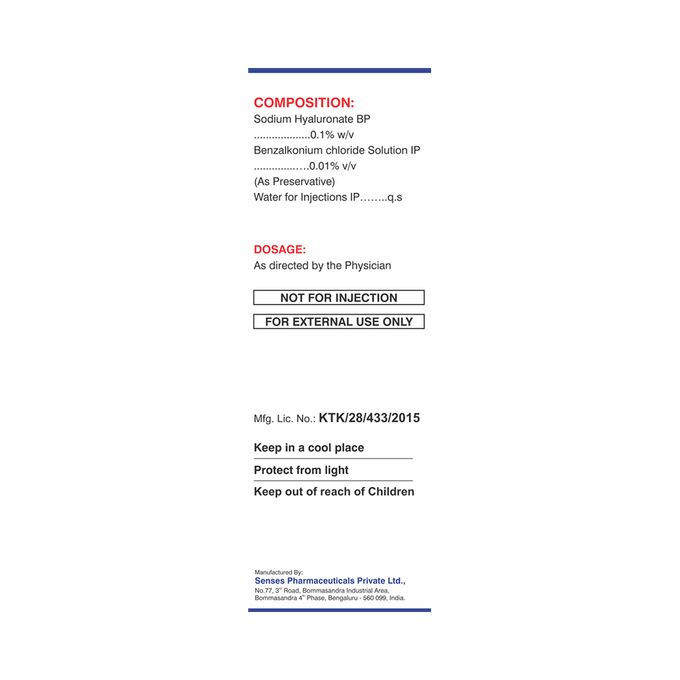 COMPOSITION:
Sodium Hyaluronate BP
0.1% w/v
Benzalkonium chloride Solution IP
0.01% v/v
(As Preservative)
Water for Injections IP........q.s

DOSAGE:
As directed by the Physician

NOT FOR INJECTION

FOR EXTERNAL USE ONLY

Mfg. Lic. No.: KTK/28/433/2015

Keep in a cool place

Protect from light

Keep out of reach of Children

Manufactured By:
Senses Pharmaceuticals Private Ltd.,
No.77, 3rd Road, Bommasandra Industrial Area,
Bommasandra 4th Phase, Bengaluru - 560 099, India.